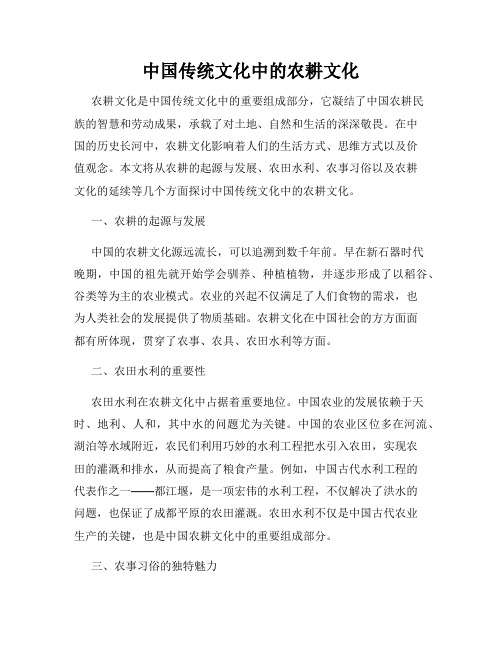 中国传统文化中的农耕文化

农耕文化是中国传统文化中的重要组成部分，它凝结了中国农耕民族的智慧和劳动成果，承载了对土地、自然和生活的深深敬畏。在中国的历史长河中，农耕文化影响着人们的生活方式、思维方式以及价值观念。本文将从农耕的起源与发展、农田水利、农事习俗以及农耕文化的延续等几个方面探讨中国传统文化中的农耕文化。

一、农耕的起源与发展

中国的农耕文化源远流长，可以追溯到数千年前。早在新石器时代晚期，中国的祖先就开始学会驯养、种植植物，并逐步形成了以稻谷、谷类等为主的农业模式。农业的兴起不仅满足了人们食物的需求，也为人类社会的发展提供了物质基础。农耕文化在中国社会的方方面面都有所体现，贯穿了农事、农具、农田水利等方面。

二、农田水利的重要性

农田水利在农耕文化中占据着重要地位。中国农业的发展依赖于天时、地利、人和，其中水的问题尤为关键。中国的农业区位多在河流、湖泊等水域附近，农民们利用巧妙的水利工程把水引入农田，实现农田的灌溉和排水，从而提高了粮食产量。例如，中国古代水利工程的代表作之一——都江堰，是一项宏伟的水利工程，不仅解决了洪水的问题，也保证了成都平原的农田灌溉。农田水利不仅是中国古代农业生产的关键，也是中国农耕文化中的重要组成部分。

三、农事习俗的独特魅力